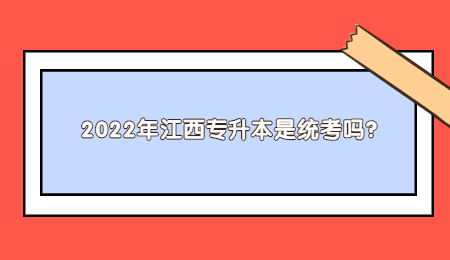 2022年江西专升本是统考吗?